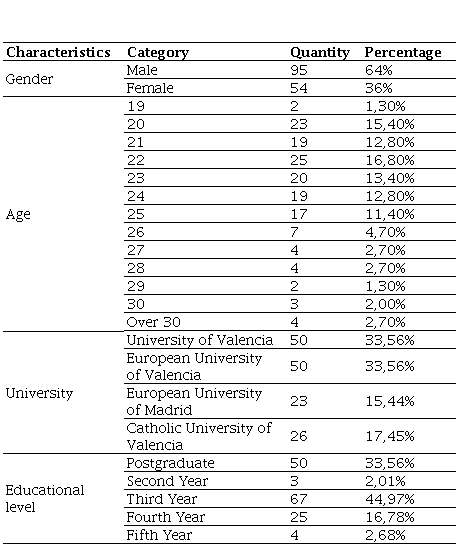 | Characteristics | Category | Quantity | Percentage |
|---|---|---|---|
| Gender | Male | 95 | 64% |
| | Female | 54 | 36% |
| Age | 19 | 2 | 1,30% |
| | 20 | 23 | 15,40% |
| | 21 | 19 | 12,80% |
| | 22 | 25 | 16,80% |
| | 23 | 20 | 13,40% |
| | 24 | 19 | 12,80% |
| | 25 | 17 | 11,40% |
| | 26 | 7 | 4,70% |
| | 27 | 4 | 2,70% |
| | 28 | 4 | 2,70% |
| | 29 | 2 | 1,30% |
| | 30 | 3 | 2,00% |
| | Over 30 | 4 | 2,70% |
| University | University of Valencia | 50 | 33,56% |
| | European University of Valencia | 50 | 33,56% |
| | European University of Madrid | 23 | 15,44% |
| | Catholic University of Valencia | 26 | 17,45% |
| Educational level | Postgraduate | 50 | 33,56% |
| | Second Year | 3 | 2,01% |
| | Third Year | 67 | 44,97% |
| | Fourth Year | 25 | 16,78% |
| | Fifth Year | 4 | 2,68% |